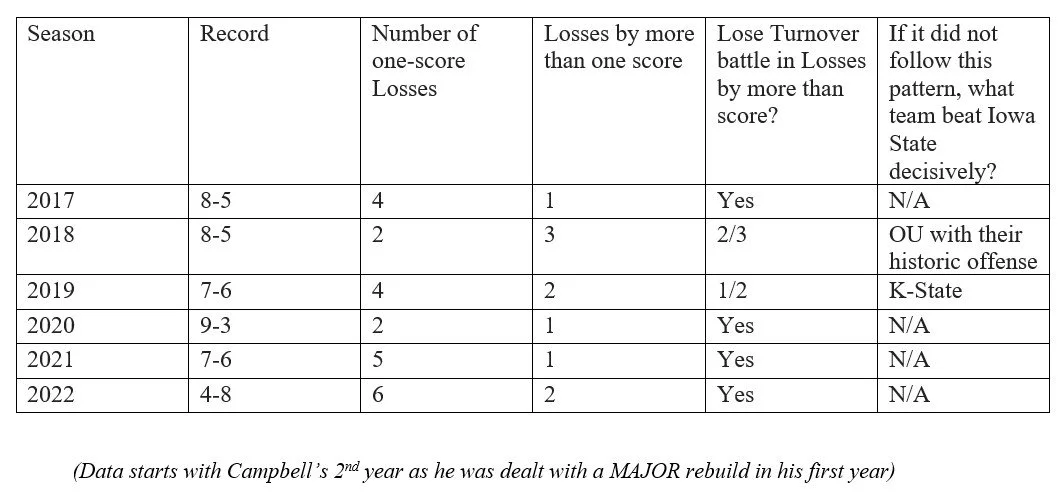 | Season | Record | Number of one-score Losses | Losses by more than one score | Lose Turnover battle in Losses by more than score? | If it did not follow this pattern, what team beat Iowa State decisively? |
|---|---|---|---|---|---|
| 2017 | 8-5 | 4 | 1 | Yes | N/A |
| 2018 | 8-5 | 2 | 3 | 2/3 | OU with their historic offense |
| 2019 | 7-6 | 4 | 2 | 1/2 | K-State |
| 2020 | 9-3 | 2 | 1 | Yes | N/A |
| 2021 | 7-6 | 5 | 1 | Yes | N/A |
| 2022 | 4-8 | 6 | 2 | Yes | N/A |

(Data starts with Campbell's 2$^{nd}$ year as he was dealt with a MAJOR rebuild in his first year)